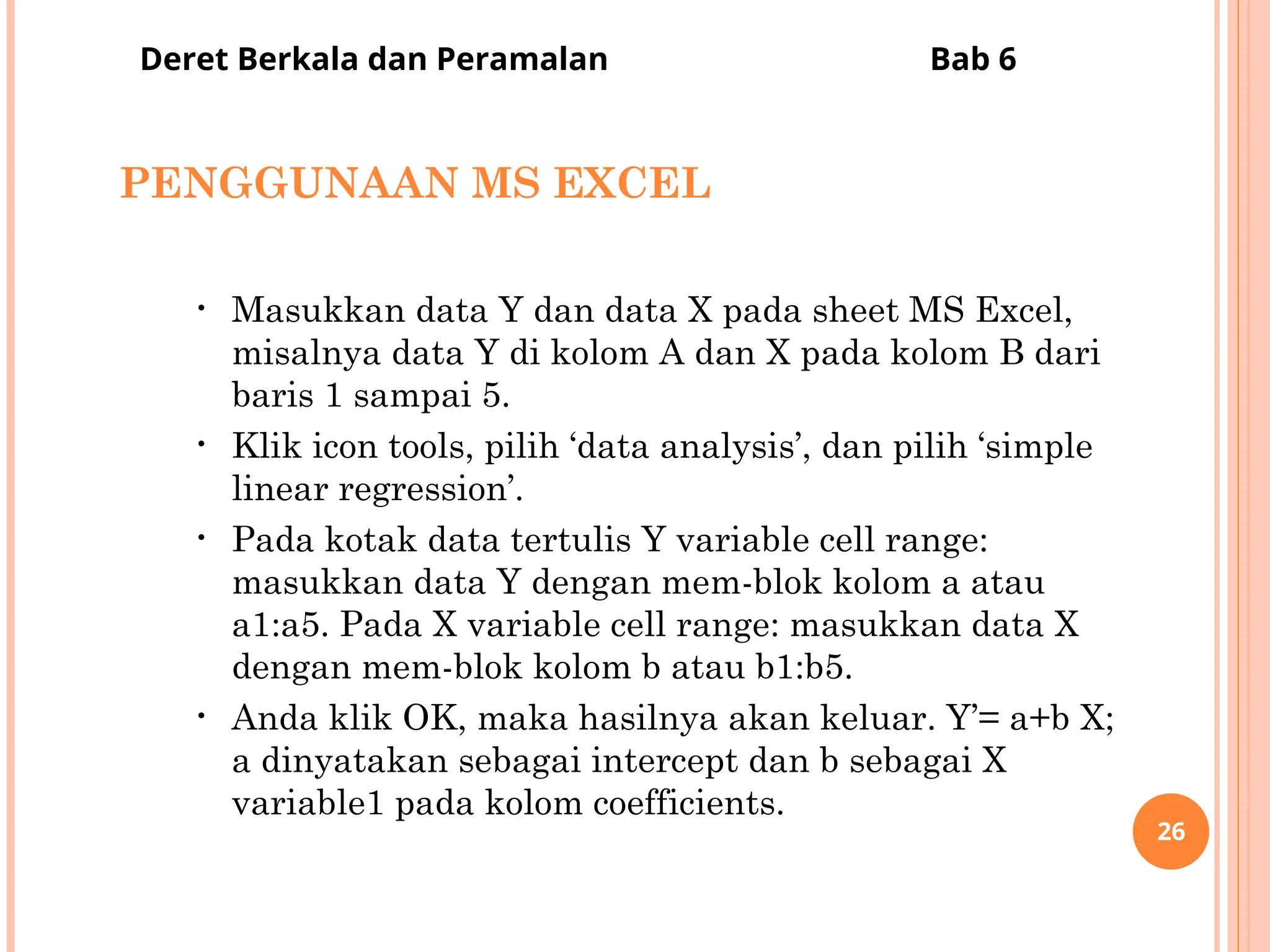 Deret Berkala dan Peramalan Bab 6

PENGGUNAAN MS EXCEL

• Masukkan data Y dan data X pada sheet MS Excel, misalnya data Y di kolom A dan X pada kolom B dari baris 1 sampai 5.
• Klik icon tools, pilih ‘data analysis’, dan pilih ‘simple linear regression’.
• Pada kotak data tertulis Y variable cell range: masukkan data Y dengan mem-blok kolom a atau a1:a5. Pada X variable cell range: masukkan data X dengan mem-blok kolom b atau b1:b5.
• Anda klik OK, maka hasilnya akan keluar. Y’= a+b X; a dinyatakan sebagai intercept dan b sebagai X variable1 pada kolom coefficients.

26